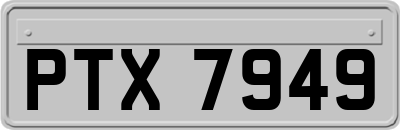 PTX 7949